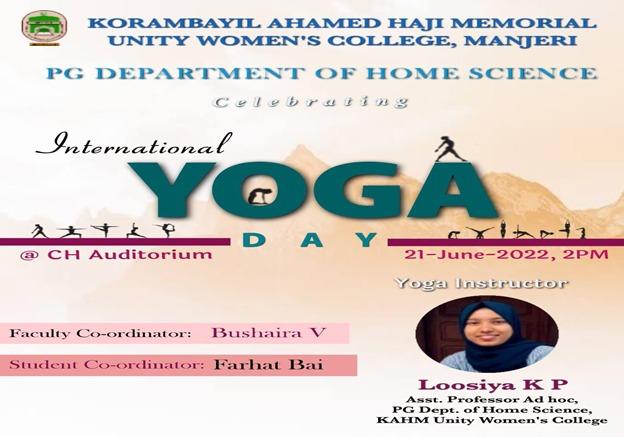 KORAMBAYIL AHAMED HAJI MEMORIAL UNITY WOMEN'S COLLEGE, MANJERI

PG DEPARTMENT OF HOME SCIENCE

Celebrating

International YOGA DAY

@ CH Auditorium

21-June-2022, 2PM

Yoga Instructor

Faculty Co-ordinator: Bushaira V

Student Co-ordinator: Farhat Bai

Loosiya K P
Asst. Professor Ad hoc,
PG Dept. of Home Science,
KAHM Unity Women's College